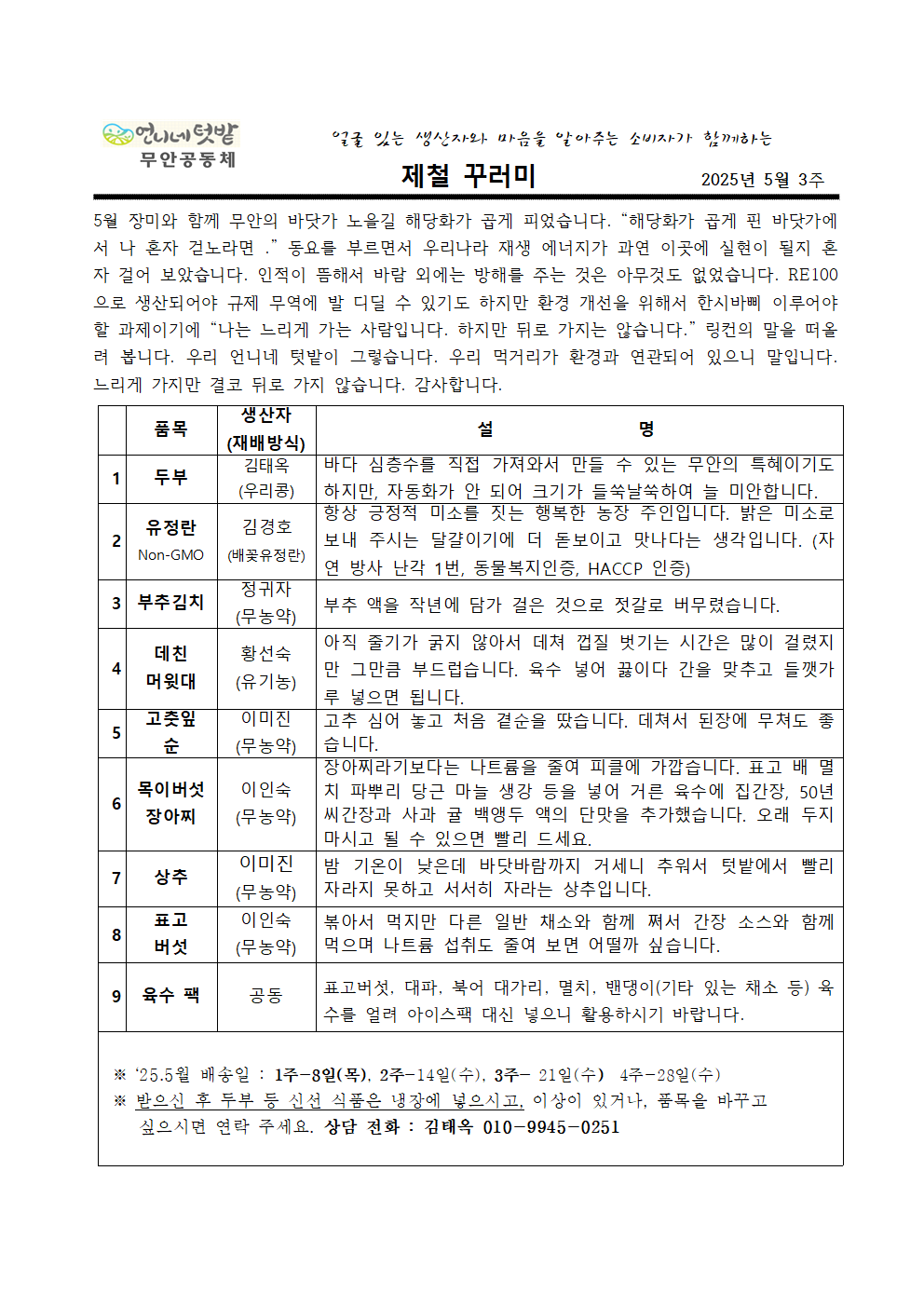 언니네텃밭
무안공동체

얼굴 있는 생산자와 마음을 알아주는 소비자가 함께하는

제철 꾸러미

2025년 5월 3주

5월 장미와 함께 무안의 바닷가 노을길 해당화가 곱게 피었습니다. "해당화가 곱게 핀 바닷가에서 나 혼자 걷노라면 ." 동요를 부르면서 우리나라 재생 에너지가 과연 이곳에 실현이 될지 혼자 걸어 보았습니다. 인적이 뜸해서 바람 외에는 방해를 주는 것은 아무것도 없었습니다. RE100으로 생산되어야 규제 무역에 발 디딜 수 있기도 하지만 환경 개선을 위해서 한시바삐 이루어야 할 과제이기에 "나는 느리게 가는 사람입니다. 하지만 뒤로 가지는 않습니다." 링컨의 말을 떠올려 봅니다. 우리 언니네 텃밭이 그렇습니다. 우리 먹거리가 환경과 연관되어 있으니 말입니다. 느리게 가지만 결코 뒤로 가지 않습니다. 감사합니다.

| | 품목 | 생산자 (재배방식) | 설 명 |
|---|---|---|---|
| 1 | 두부 | 김태옥 (우리콩) | 바다 심층수를 직접 가져와서 만들 수 있는 무안의 특혜이기도 하지만, 자동화가 안 되어 크기가 들쑥날쑥하여 늘 미안합니다. |
| 2 | 유정란 Non-GMO | 김경호 (배꽃유정란) | 항상 긍정적 미소를 짓는 행복한 농장 주인입니다. 밝은 미소로 보내 주시는 달걀이기에 더 돋보이고 맛나다는 생각입니다. (자연 방사 난각 1번, 동물복지인증, HACCP 인증) |
| 3 | 부추김치 | 정귀자 (무농약) | 부추 액을 작년에 담가 걸은 것으로 젓갈로 버무렸습니다. |
| 4 | 데친 머윗대 | 황선숙 (유기농) | 아직 줄기가 굵지 않아서 데쳐 껍질 벗기는 시간은 많이 걸렸지만 그만큼 부드럽습니다. 육수 넣어 끓이다 간을 맞추고 들깻가루 넣으면 됩니다. |
| 5 | 고춧잎 순 | 이미진 (무농약) | 고추 심어 놓고 처음 곁순을 땄습니다. 데쳐서 된장에 무쳐도 좋습니다. |
| 6 | 목이버섯 장아찌 | 이인숙 (무농약) | 장아찌라기보다는 나트륨을 줄여 피클에 가깝습니다. 표고 배 멸치 파뿌리 당근 마늘 생강 등을 넣어 거른 육수에 집간장, 50년 씨간장과 사과 귤 백앵두 액의 단맛을 추가했습니다. 오래 두지 마시고 될 수 있으면 빨리 드세요. |
| 7 | 상추 | 이미진 (무농약) | 밤 기온이 낮은데 바닷바람까지 거세니 추워서 텃밭에서 빨리 자라지 못하고 서서히 자라는 상추입니다. |
| 8 | 표고 버섯 | 이인숙 (무농약) | 볶아서 먹지만 다른 일반 채소와 함께 쪄서 간장 소스와 함께 먹으며 나트륨 섭취도 줄여 보면 어떨까 싶습니다. |
| 9 | 육수 팩 | 공동 | 표고버섯, 대파, 북어 대가리, 멸치, 밴댕이(기타 있는 채소 등) 육수를 얼려 아이스팩 대신 넣으니 활용하시기 바랍니다. |

※ '25.5월 배송일 : 1주-8일(목), 2주-14일(수), 3주- 21일(수) 4주-28일(수)
※ 받으신 후 두부 등 신선 식품은 냉장에 넣으시고, 이상이 있거나, 품목을 바꾸고 싶으시면 연락 주세요. 상담 전화 : 김태옥 010-9945-0251